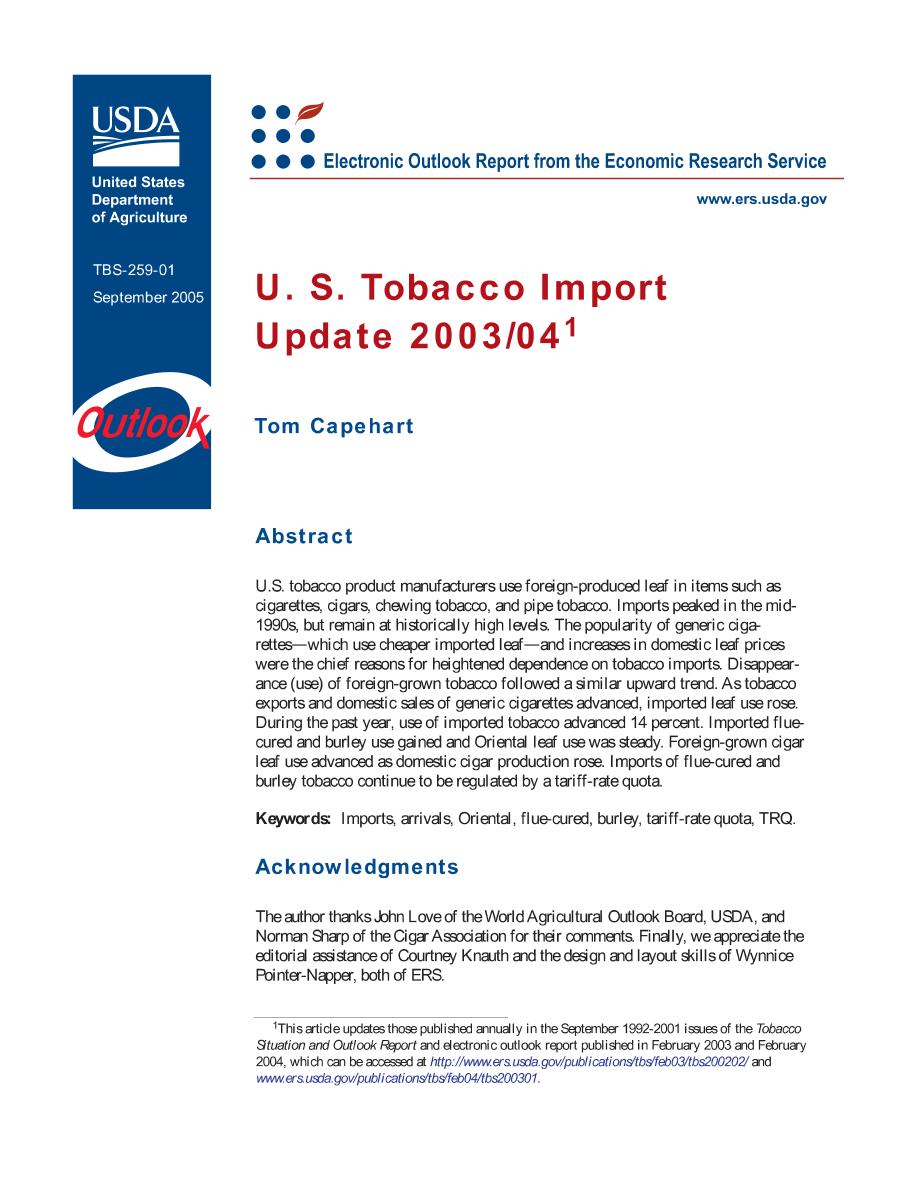 USDA

United States Department of Agriculture

TBS-259-01

September 2005

Outlook

Electronic Outlook Report from the Economic Research Service

www.ers.usda.gov

U. S. Tobacco Import Update 2003/04$^1$

Tom Capehart

Abstract

U.S. tobacco product manufacturers use foreign-produced leaf in items such as cigarettes, cigars, chewing tobacco, and pipe tobacco. Imports peaked in the mid-1990s, but remain at historically high levels. The popularity of generic cigarettes—which use cheaper imported leaf—and increases in domestic leaf prices were the chief reasons for heightened dependence on tobacco imports. Disappearance (use) of foreign-grown tobacco followed a similar upward trend. As tobacco exports and domestic sales of generic cigarettes advanced, imported leaf use rose. During the past year, use of imported tobacco advanced 14 percent. Imported flue-cured and burley use gained and Oriental leaf use was steady. Foreign-grown cigar leaf use advanced as domestic cigar production rose. Imports of flue-cured and burley tobacco continue to be regulated by a tariff-rate quota.

Keywords: Imports, arrivals, Oriental, flue-cured, burley, tariff-rate quota, TRQ.

Acknowledgments

The author thanks John Love of the World Agricultural Outlook Board, USDA, and Norman Sharp of the Cigar Association for their comments. Finally, we appreciate the editorial assistance of Courtney Knauth and the design and layout skills of Wynnice Pointer-Napper, both of ERS.

$^1$This article updates those published annually in the September 1992-2001 issues of the Tobacco Situation and Outlook Report and electronic outlook report published in February 2003 and February 2004, which can be accessed at http://www.ers.usda.gov/publications/tbs/feb03/tbs200202/ and www.ers.usda.gov/publications/tbs/feb04/tbs200301.